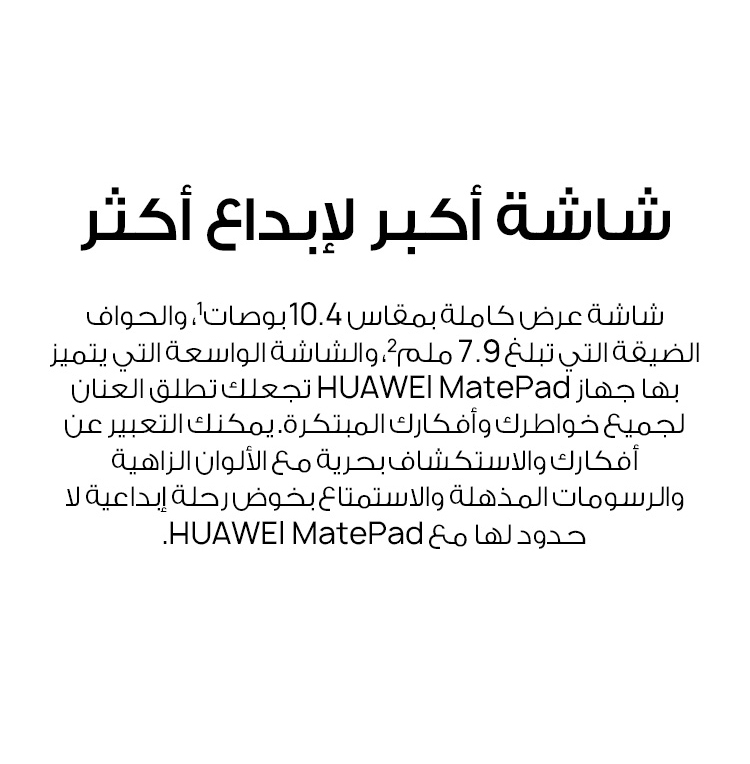 شاشة أكبر لإبداع أكثر

شاشة عرض كاملة بمقاس 10.4 بوصات$^{1}$، والحواف الضيقة التي تبلغ 7.9 ملم$^{2}$، والشاشة الواسعة التي يتميز بها جهاز HUAWEI MatePad تجعلك تطلق العنان لجميع خواطرك وأفكارك المبتكرة. يمكنك التعبير عن أفكارك والاستكشاف بحرية مع الألوان الزاهية والرسومات المذهلة والاستمتاع بخوض رحلة إبداعية لا حدود لها مع HUAWEI MatePad.